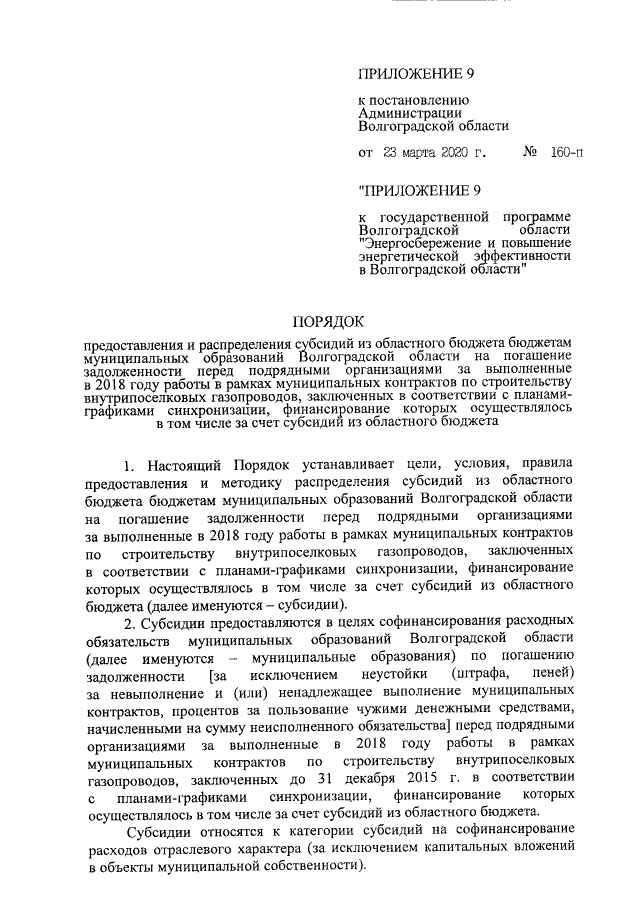 ПРИЛОЖЕНИЕ 9

к постановлению
Администрации
Волгоградской области

от 23 марта 2020 г. № 160-п

"ПРИЛОЖЕНИЕ 9

к государственной программе Волгоградской области "Энергосбережение и повышение энергетической эффективности в Волгоградской области"

ПОРЯДОК

предоставления и распределения субсидий из областного бюджета бюджетам муниципальных образований Волгоградской области на погашение задолженности перед подрядными организациями за выполненные в 2018 году работы в рамках муниципальных контрактов по строительству внутрипоселковых газопроводов, заключенных в соответствии с планами-графиками синхронизации, финансирование которых осуществлялось в том числе за счет субсидий из областного бюджета

1. Настоящий Порядок устанавливает цели, условия, правила предоставления и методику распределения субсидий из областного бюджета бюджетам муниципальных образований Волгоградской области на погашение задолженности перед подрядными организациями за выполненные в 2018 году работы в рамках муниципальных контрактов по строительству внутрипоселковых газопроводов, заключенных в соответствии с планами-графиками синхронизации, финансирование которых осуществлялось в том числе за счет субсидий из областного бюджета (далее именуются – субсидии).

2. Субсидии предоставляются в целях софинансирования расходных обязательств муниципальных образований Волгоградской области (далее именуются – муниципальные образования) по погашению задолженности [за исключением неустойки (штрафа, пеней) за невыполнение и (или) ненадлежащее выполнение муниципальных контрактов, процентов за пользование чужими денежными средствами, начисленными на сумму неисполненного обязательства] перед подрядными организациями за выполненные в 2018 году работы в рамках муниципальных контрактов по строительству внутрипоселковых газопроводов, заключенных до 31 декабря 2015 г. в соответствии с планами-графиками синхронизации, финансирование которых осуществлялось в том числе за счет субсидий из областного бюджета.

Субсидии относятся к категории субсидий на софинансирование расходов отраслевого характера (за исключением капитальных вложений в объекты муниципальной собственности).